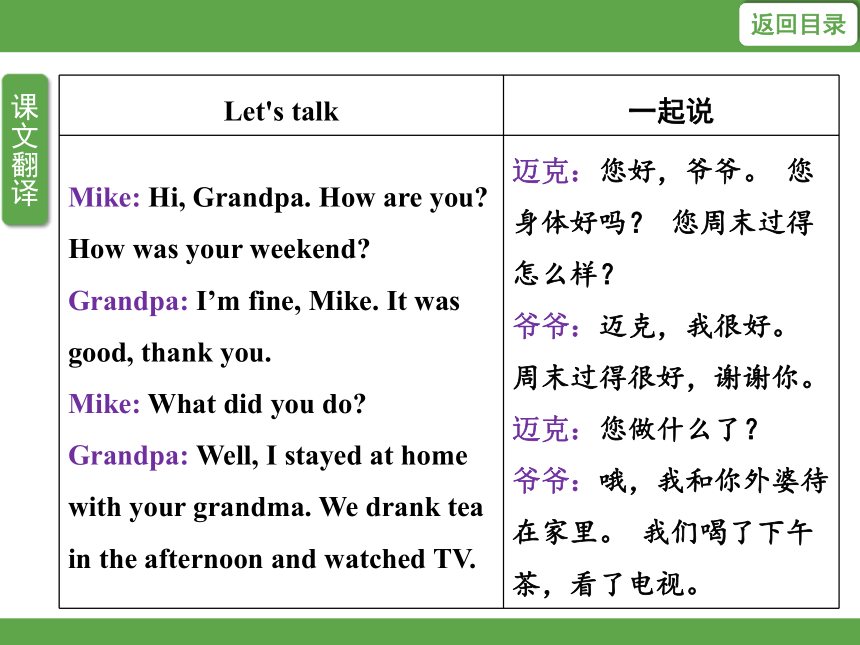 返回目录

课文翻译

| Let's talk | 一起说 |
|---|---|
| Mike: Hi, Grandpa. How are you? How was your weekend? Grandpa: I’m fine, Mike. It was good, thank you. Mike: What did you do? Grandpa: Well, I stayed at home with your grandma. We drank tea in the afternoon and watched TV. | 迈克：您好，爷爷。 您身体好吗？ 您周末过得怎么样？ 爷爷：迈克，我很好。周末过得很好，谢谢你。 迈克：您做什么了？ 爷爷：哦，我和你外婆待在家里。 我们喝了下午茶，看了电视。 |